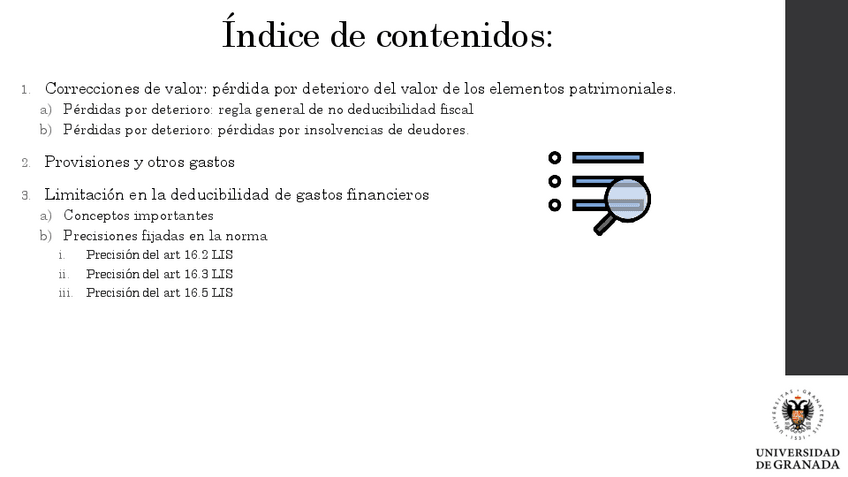 Índice de contenidos:

1. Correcciones de valor: pérdida por deterioro del valor de los elementos patrimoniales.
a) Pérdidas por deterioro: regla general de no deducibilidad fiscal
b) Pérdidas por deterioro: pérdidas por insolvencias de deudores.

2. Provisiones y otros gastos

3. Limitación en la deducibilidad de gastos financieros
a) Conceptos importantes
b) Precisiones fijadas en la norma
i. Precisión del art 16.2 LIS
ii. Precisión del art 16.3 LIS
iii. Precisión del art 16.5 LIS

UNIVERSIDAD DE GRANADA